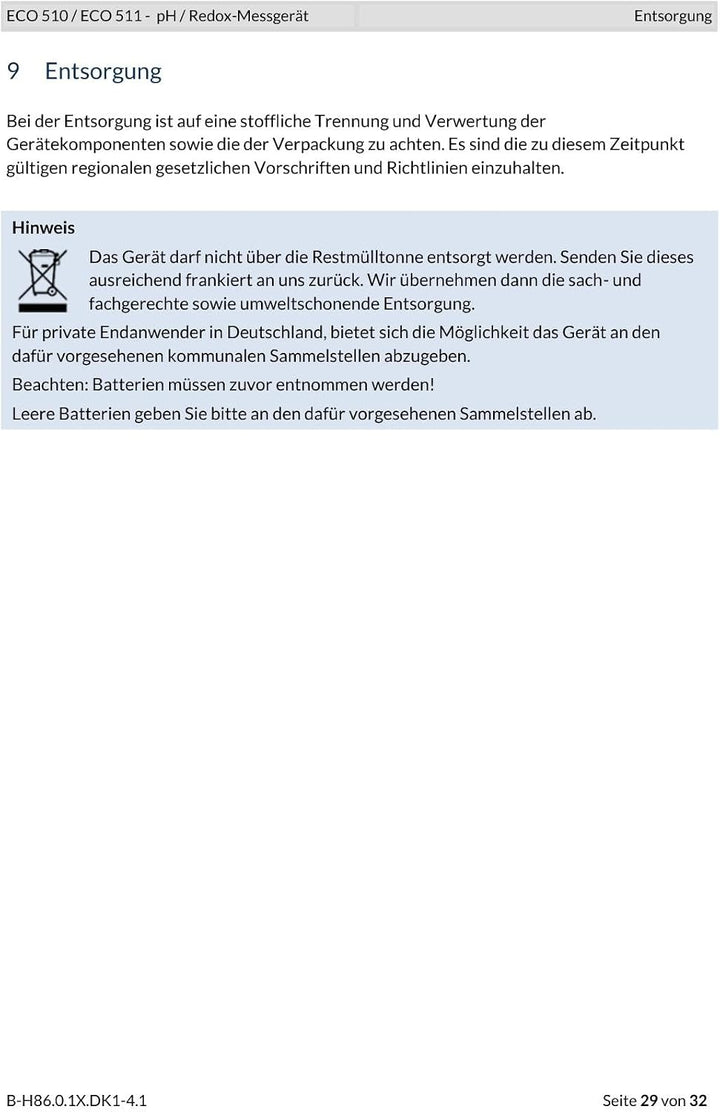 ECO 510 / ECO 511 - pH / Redox-Messgerät

Entsorgung

9 Entsorgung

Bei der Entsorgung ist auf eine stoffliche Trennung und Verwertung der Gerätekomponenten sowie die der Verpackung zu achten. Es sind die zu diesem Zeitpunkt gültigen regionalen gesetzlichen Vorschriften und Richtlinien einzuhalten.

Hinweis

Das Gerät darf nicht über die Restmülltonne entsorgt werden. Senden Sie dieses ausreichend frankiert an uns zurück. Wir übernehmen dann die sach- und fachgerechte sowie umweltschonende Entsorgung.

Für private Endanwender in Deutschland, bietet sich die Möglichkeit das Gerät an den dafür vorgesehenen kommunalen Sammelstellen abzugeben.

Beachten: Batterien müssen zuvor entnommen werden!

Leere Batterien geben Sie bitte an den dafür vorgesehenen Sammelstellen ab.

B-H86.0.1X.DK1-4.1

Seite 29 von 32